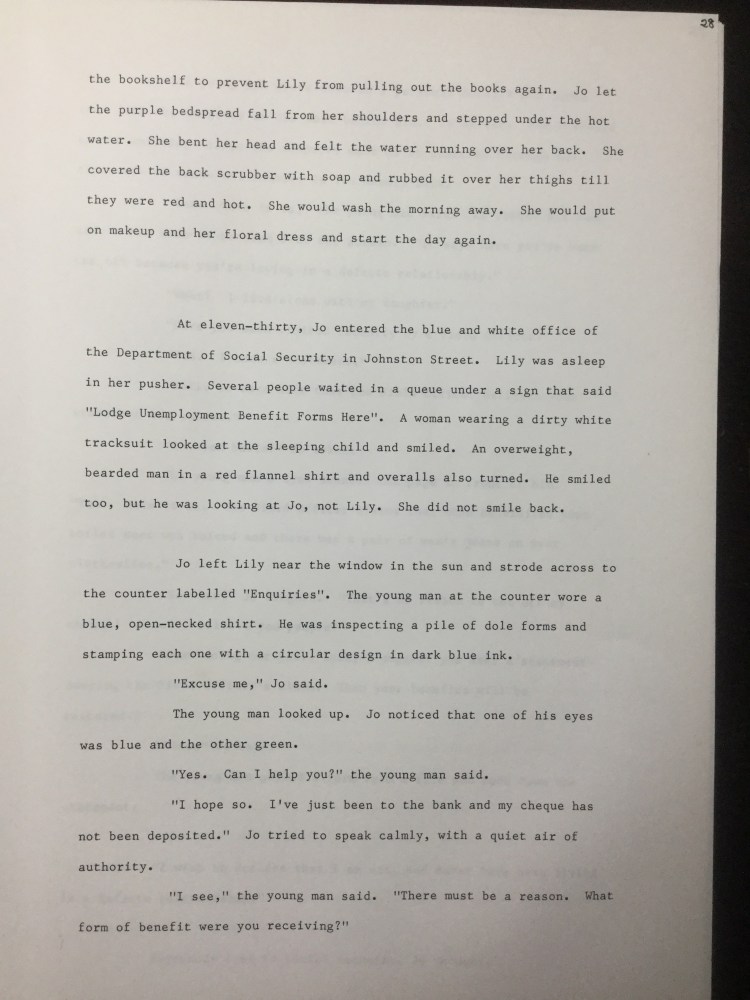 28

the bookshelf to prevent Lily from pulling out the books again. Jo let the purple bedspread fall from her shoulders and stepped under the hot water. She bent her head and felt the water running over her back. She covered the back scrubber with soap and rubbed it over her thighs till they were red and hot. She would wash the morning away. She would put on makeup and her floral dress and start the day again.

At eleven-thirty, Jo entered the blue and white office of the Department of Social Security in Johnston Street. Lily was asleep in her pusher. Several people waited in a queue under a sign that said "Lodge Unemployment Benefit Forms Here". A woman wearing a dirty white tracksuit looked at the sleeping child and smiled. An overweight, bearded man in a red flannel shirt and overalls also turned. He smiled too, but he was looking at Jo, not Lily. She did not smile back.

Jo left Lily near the window in the sun and strode across to the counter labelled "Enquiries". The young man at the counter wore a blue, open-necked shirt. He was inspecting a pile of dole forms and stamping each one with a circular design in dark blue ink.

"Excuse me," Jo said.

The young man looked up. Jo noticed that one of his eyes was blue and the other green.

"Yes. Can I help you?" the young man said.

"I hope so. I've just been to the bank and my cheque has not been deposited." Jo tried to speak calmly, with a quiet air of authority.

"I see," the young man said. "There must be a reason. What form of benefit were you receiving?"